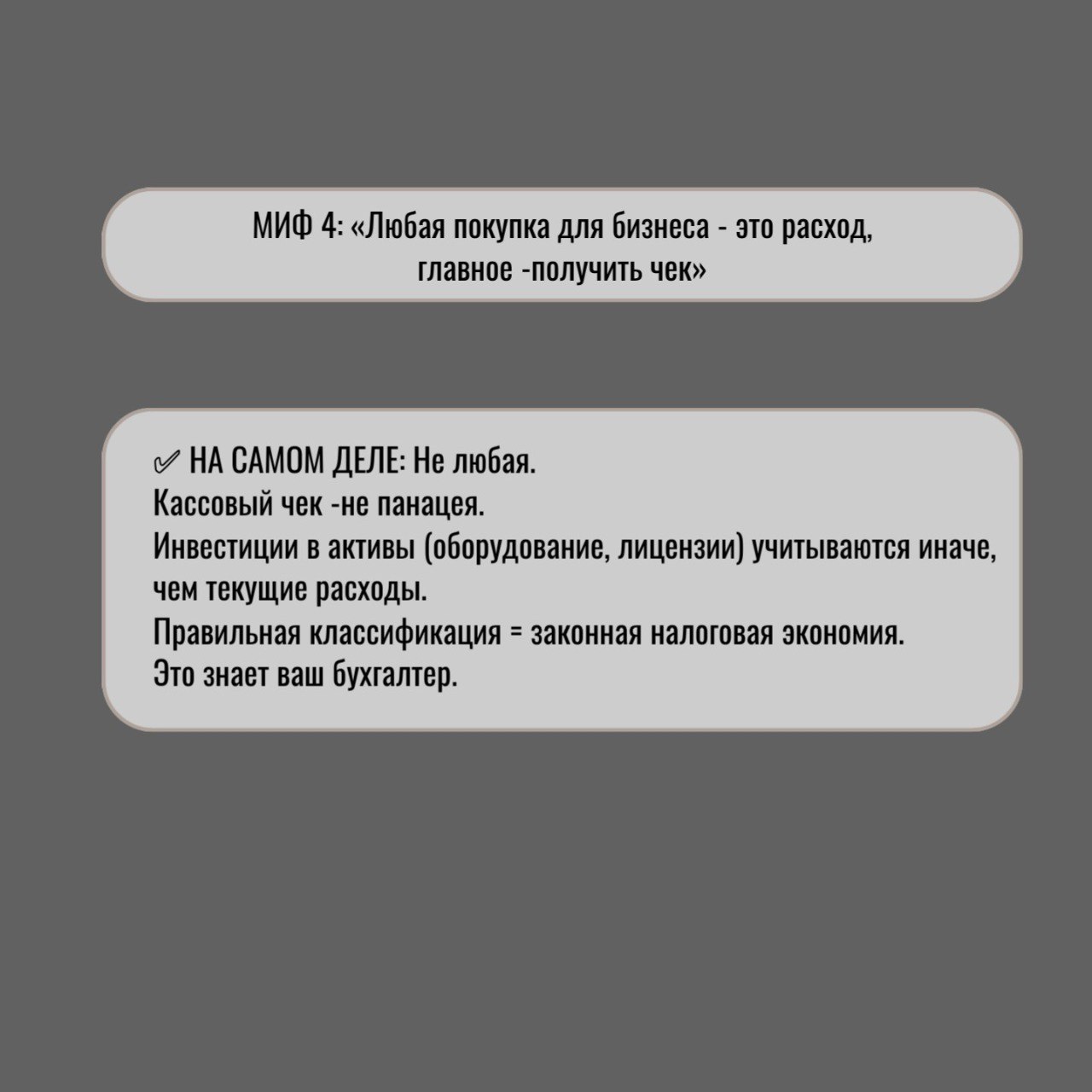 МИФ 4: «Любая покупка для бизнеса - это расход, главное -получить чек»

✅ НА САМОМ ДЕЛЕ: Не любая.
Кассовый чек -не панацея.
Инвестиции в активы (оборудование, лицензии) учитываются иначе, чем текущие расходы.
Правильная классификация = законная налоговая экономия.
Это знает ваш бухгалтер.